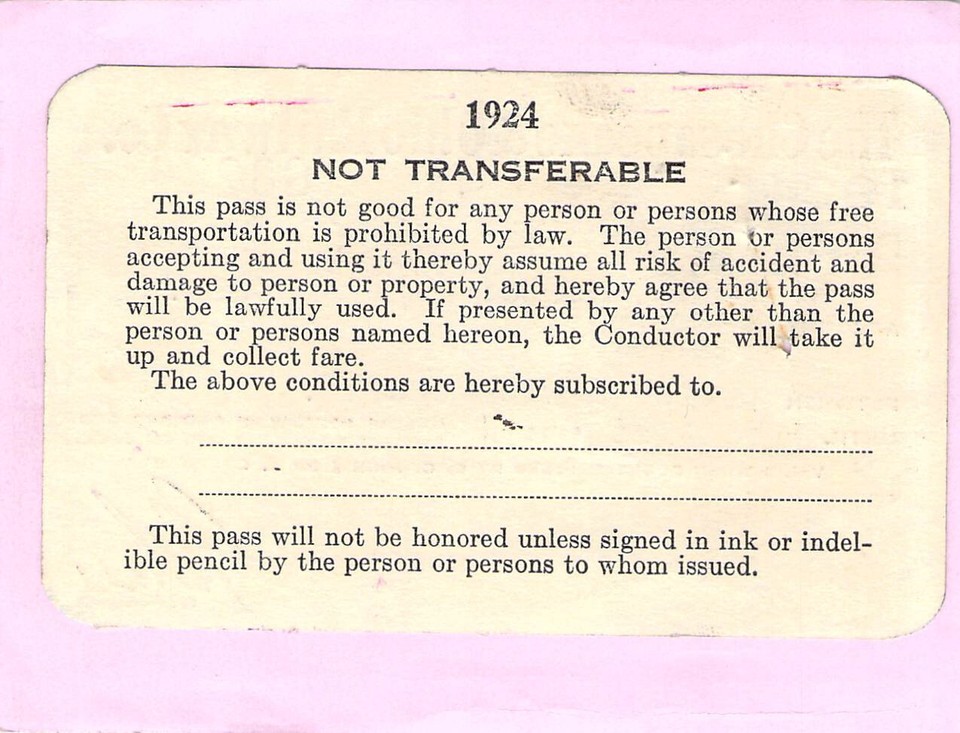 1924

NOT TRANSFERABLE

This pass is not good for any person or persons whose free transportation is prohibited by law. The person or persons accepting and using it thereby assume all risk of accident and damage to person or property, and hereby agree that the pass will be lawfully used. If presented by any other than the person or persons named hereon, the Conductor will take it up and collect fare.

The above conditions are hereby subscribed to.

____

____

This pass will not be honored unless signed in ink or indelible pencil by the person or persons to whom issued.